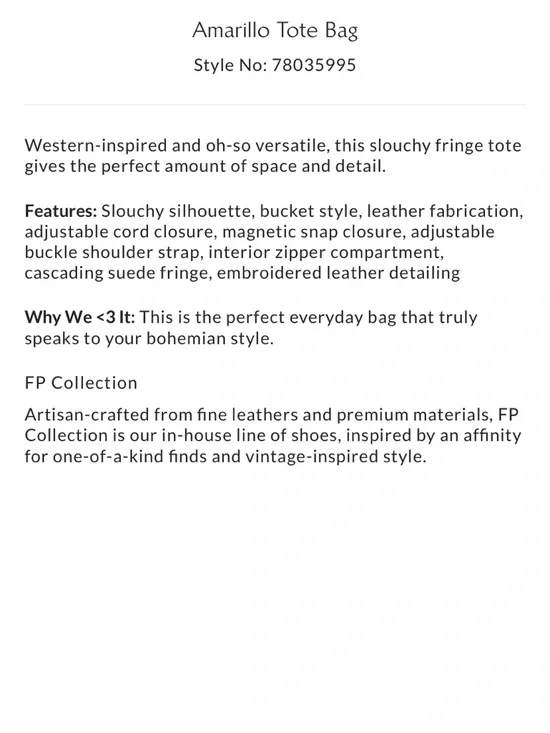 Amarillo Tote Bag

Style No: 78035995

Western-inspired and oh-so versatile, this slouchy fringe tote gives the perfect amount of space and detail.

Features: Slouchy silhouette, bucket style, leather fabrication, adjustable cord closure, magnetic snap closure, adjustable buckle shoulder strap, interior zipper compartment, cascading suede fringe, embroidered leather detailing

Why We <3 It: This is the perfect everyday bag that truly speaks to your bohemian style.

FP Collection

Artisan-crafted from fine leathers and premium materials, FP Collection is our in-house line of shoes, inspired by an affinity for one-of-a-kind finds and vintage-inspired style.